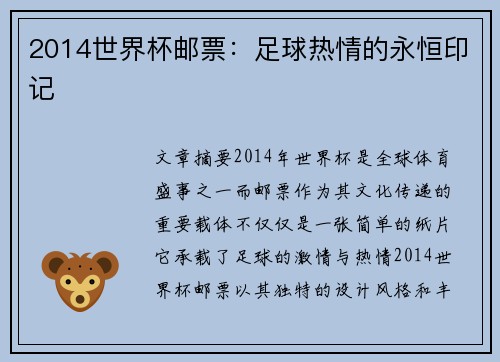 2014世界杯邮票：足球热情的永恒印记

文章摘要2014年世界杯是全球体育盛事之一而邮票作为其文化传递的重要载体不仅仅是一张简单的纸片它承载了足球的激情与热情2014世界杯邮票以其独特的设计风格和丰